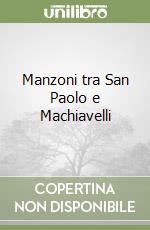 unilibro

Manzoni tra San Paolo e Machiavelli

COPERTINA NON DISPONIBILE